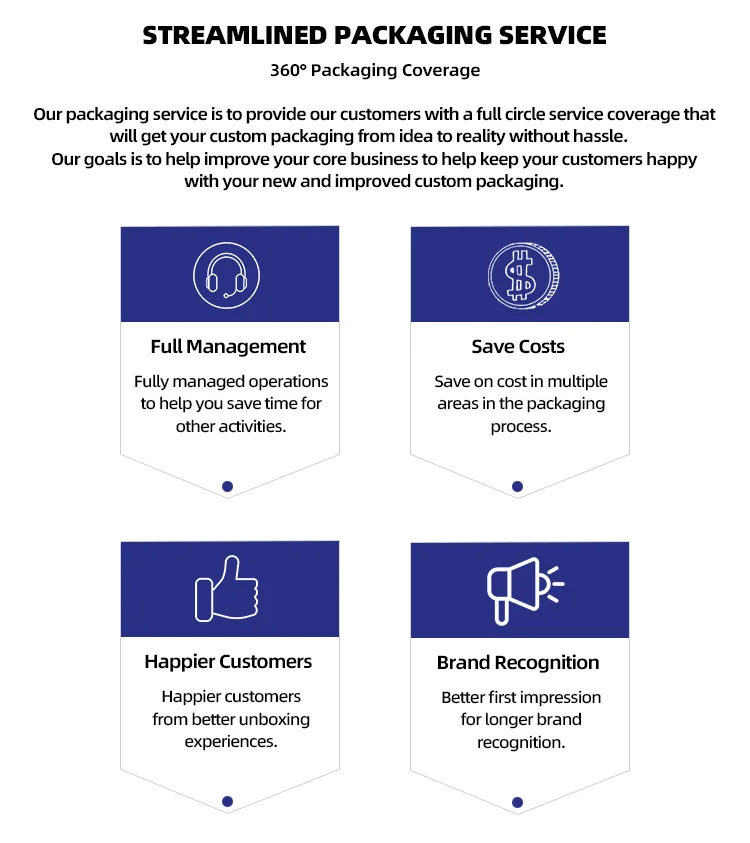 STREAMLINED PACKAGING SERVICE

360° Packaging Coverage

Our packaging service is to provide our customers with a full circle service coverage that will get your custom packaging from idea to reality without hassle.
Our goals is to help improve your core business to help keep your customers happy with your new and improved custom packaging.

Full Management

Fully managed operations to help you save time for other activities.

Save Costs

Save on cost in multiple areas in the packaging process.

Happier Customers

Happier customers from better unboxing experiences.

Brand Recognition

Better first impression for longer brand recognition.